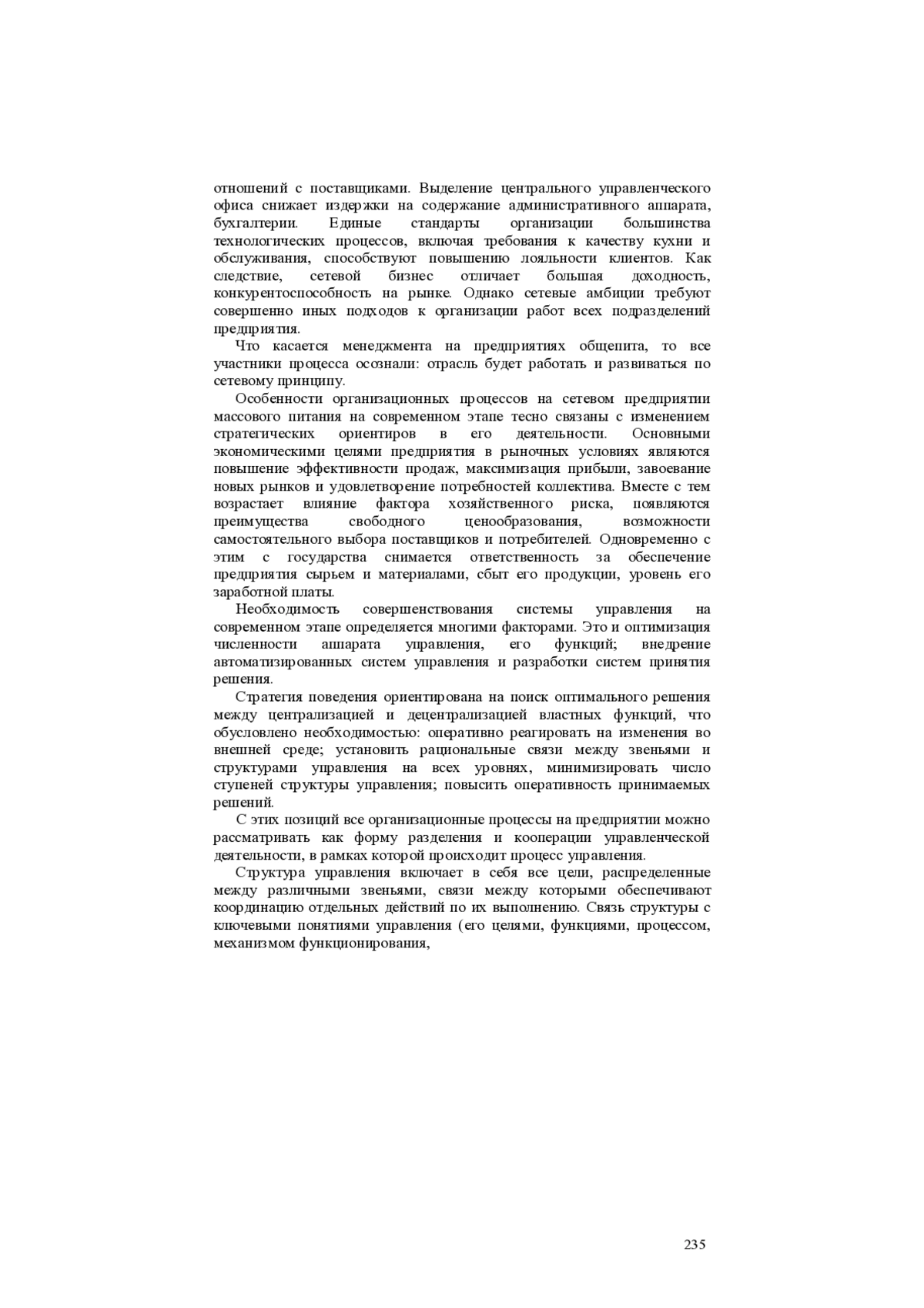 отношений с поставщиками. Выделение центрального управленческого офиса снижает издержки на содержание административного аппарата, бухгалтерии. Единые стандарты организации большинства технологических процессов, включая требования к качеству кухни и обслуживания, способствуют повышению лояльности клиентов. Как следствие, сетевой бизнес отличает большая доходность, конкурентоспособность на рынке. Однако сетевые амбиции требуют совершенно иных подходов к организации работ всех подразделений предприятия.

Что касается менеджмента на предприятиях общепита, то все участники процесса осознали: отрасль будет работать и развиваться по сетевому принципу.

Особенности организационных процессов на сетевом предприятии массового питания на современном этапе тесно связаны с изменением стратегических ориентиров в его деятельности. Основными экономическими целями предприятия в рыночных условиях являются повышение эффективности продаж, максимизация прибыли, завоевание новых рынков и удовлетворение потребностей коллектива. Вместе с тем возрастает влияние фактора хозяйственного риска, появляются преимущества свободного ценообразования, возможности самостоятельного выбора поставщиков и потребителей. Одновременно с этим с государства снимается ответственность за обеспечение предприятия сырьем и материалами, сбыт его продукции, уровень его заработной платы.

Необходимость совершенствования системы управления на современном этапе определяется многими факторами. Это и оптимизация численности аппарата управления, его функций; внедрение автоматизированных систем управления и разработки систем принятия решения.

Стратегия поведения ориентирована на поиск оптимального решения между централизацией и децентрализацией властных функций, что обусловлено необходимостью: оперативно реагировать на изменения во внешней среде; установить рациональные связи между звеньями и структурами управления на всех уровнях, минимизировать число ступеней структуры управления; повысить оперативность принимаемых решений.

С этих позиций все организационные процессы на предприятии можно рассматривать как форму разделения и кооперации управленческой деятельности, в рамках которой происходит процесс управления.

Структура управления включает в себя все цели, распределенные между различными звеньями, связи между которыми обеспечивают координацию отдельных действий по их выполнению. Связь структуры с ключевыми понятиями управления (его целями, функциями, процессом, механизмом функционирования,

235